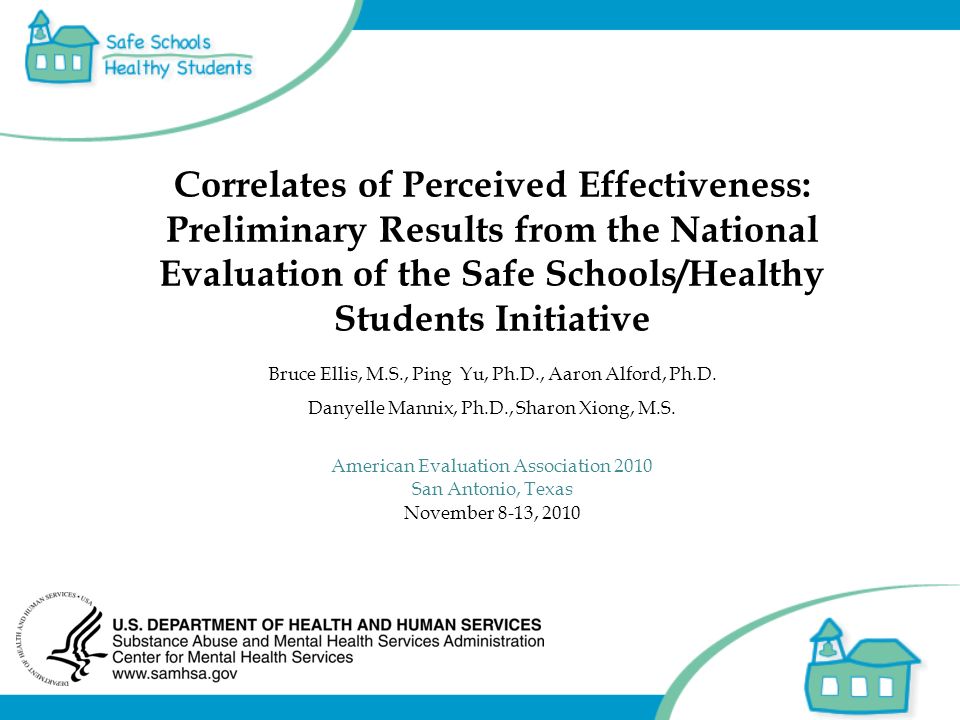 Safe Schools
Healthy Students

Correlates of Perceived Effectiveness: Preliminary Results from the National Evaluation of the Safe Schools/Healthy Students Initiative

Bruce Ellis, M.S., Ping Yu, Ph.D., Aaron Alford, Ph.D.

Danyelle Mannix, Ph.D., Sharon Xiong, M.S.

American Evaluation Association 2010
San Antonio, Texas
November 8-13, 2010

DEPARTMENT OF HEALTH AND HUMAN SERVICES • USA

U.S. DEPARTMENT OF HEALTH AND HUMAN SERVICES
Substance Abuse and Mental Health Services Administration
Center for Mental Health Services
www.samhsa.gov